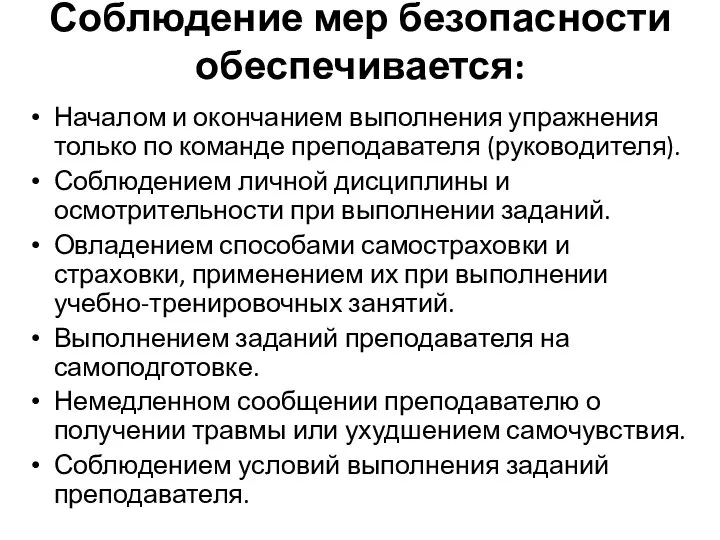 Соблюдение мер безопасности обеспечивается:

• Началом и окончанием выполнения упражнения только по команде преподавателя (руководителя).
• Соблюдением личной дисциплины и осмотрительности при выполнении заданий.
• Овладением способами самостраховки и страховки, применением их при выполнении учебно-тренировочных занятий.
• Выполнением заданий преподавателя на самоподготовке.
• Немедленном сообщении преподавателю о получении травмы или ухудшением самочувствия.
• Соблюдением условий выполнения заданий преподавателя.